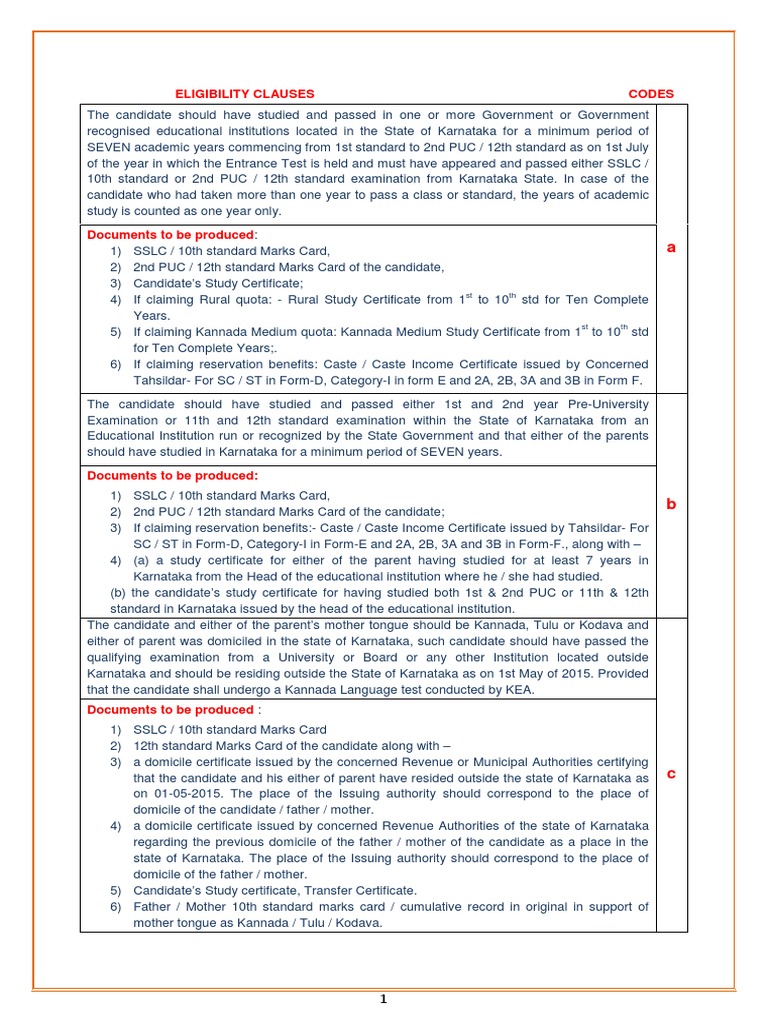 | ELIGIBILITY CLAUSES | CODES |
|---|---|
| The candidate should have studied and passed in one or more Government or Government recognised educational institutions located in the State of Karnataka for a minimum period of SEVEN academic years commencing from 1st standard to 2nd PUC / 12th standard as on 1st July of the year in which the Entrance Test is held and must have appeared and passed either SSLC / 10th standard or 2nd PUC / 12th standard examination from Karnataka State. In case of the candidate who had taken more than one year to pass a class or standard, the years of academic study is counted as one year only. **Documents to be produced**: 1) SSLC / 10th standard Marks Card, 2) 2nd PUC / 12th standard Marks Card of the candidate, 3) Candidate's Study Certificate; 4) If claiming Rural quota: - Rural Study Certificate from $1^{st}$ to $10^{th}$ std for Ten Complete Years. 5) If claiming Kannada Medium quota: Kannada Medium Study Certificate from $1^{st}$ to $10^{th}$ std for Ten Complete Years;. 6) If claiming reservation benefits: Caste / Caste Income Certificate issued by Concerned Tahsildar- For SC / ST in Form-D, Category-I in form E and 2A, 2B, 3A and 3B in Form F. | a |
| The candidate should have studied and passed either 1st and 2nd year Pre-University Examination or 11th and 12th standard examination within the State of Karnataka from an Educational Institution run or recognized by the State Government and that either of the parents should have studied in Karnataka for a minimum period of SEVEN years. **Documents to be produced:** 1) SSLC / 10th standard Marks Card, 2) 2nd PUC / 12th standard Marks Card of the candidate; 3) If claiming reservation benefits:- Caste / Caste Income Certificate issued by Tahsildar- For SC / ST in Form-D, Category-I in Form-E and 2A, 2B, 3A and 3B in Form-F., along with – 4) (a) a study certificate for either of the parent having studied for at least 7 years in Karnataka from the Head of the educational institution where he / she had studied. (b) the candidate's study certificate for having studied both 1st & 2nd PUC or 11th & 12th standard in Karnataka issued by the head of the educational institution. | b |
| The candidate and either of the parent's mother tongue should be Kannada, Tulu or Kodava and either of parent was domiciled in the state of Karnataka, such candidate should have passed the qualifying examination from a University or Board or any other Institution located outside Karnataka and should be residing outside the State of Karnataka as on 1st May of 2015. Provided that the candidate shall undergo a Kannada Language test conducted by KEA. **Documents to be produced** : 1) SSLC / 10th standard Marks Card 2) 12th standard Marks Card of the candidate along with – 3) a domicile certificate issued by the concerned Revenue or Municipal Authorities certifying that the candidate and his either of parent have resided outside the state of Karnataka as on 01-05-2015. The place of the Issuing authority should correspond to the place of domicile of the candidate / father / mother. 4) a domicile certificate issued by concerned Revenue Authorities of the state of Karnataka regarding the previous domicile of the father / mother of the candidate as a place in the state of Karnataka. The place of the Issuing authority should correspond to the place of domicile of the father / mother. 5) Candidate's Study certificate, Transfer Certificate. 6) Father / Mother 10th standard marks card / cumulative record in original in support of mother tongue as Kannada / Tulu / Kodava. | c |

1